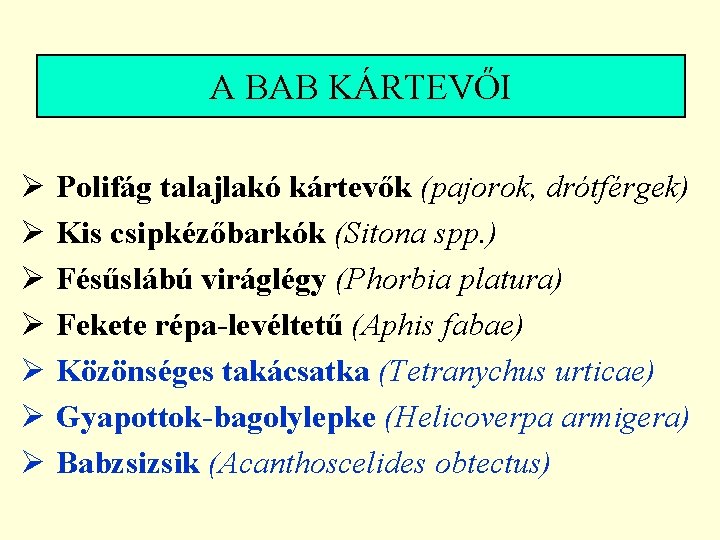 A BAB KÁRTEVŐI

➢ Polifág talajlakó kártevők (pajorok, drótférgek)
➢ Kis csipkézőbarkók (Sitona spp.)
➢ Fésűslábú viráglégy (Phorbia platura)
➢ Fekete répa-levéltetű (Aphis fabae)
➢ Közönséges takácsatka (Tetranychus urticae)
➢ Gyapottok-bagolylepke (Helicoverpa armigera)
➢ Babzsizsik (Acanthoscelides obtectus)